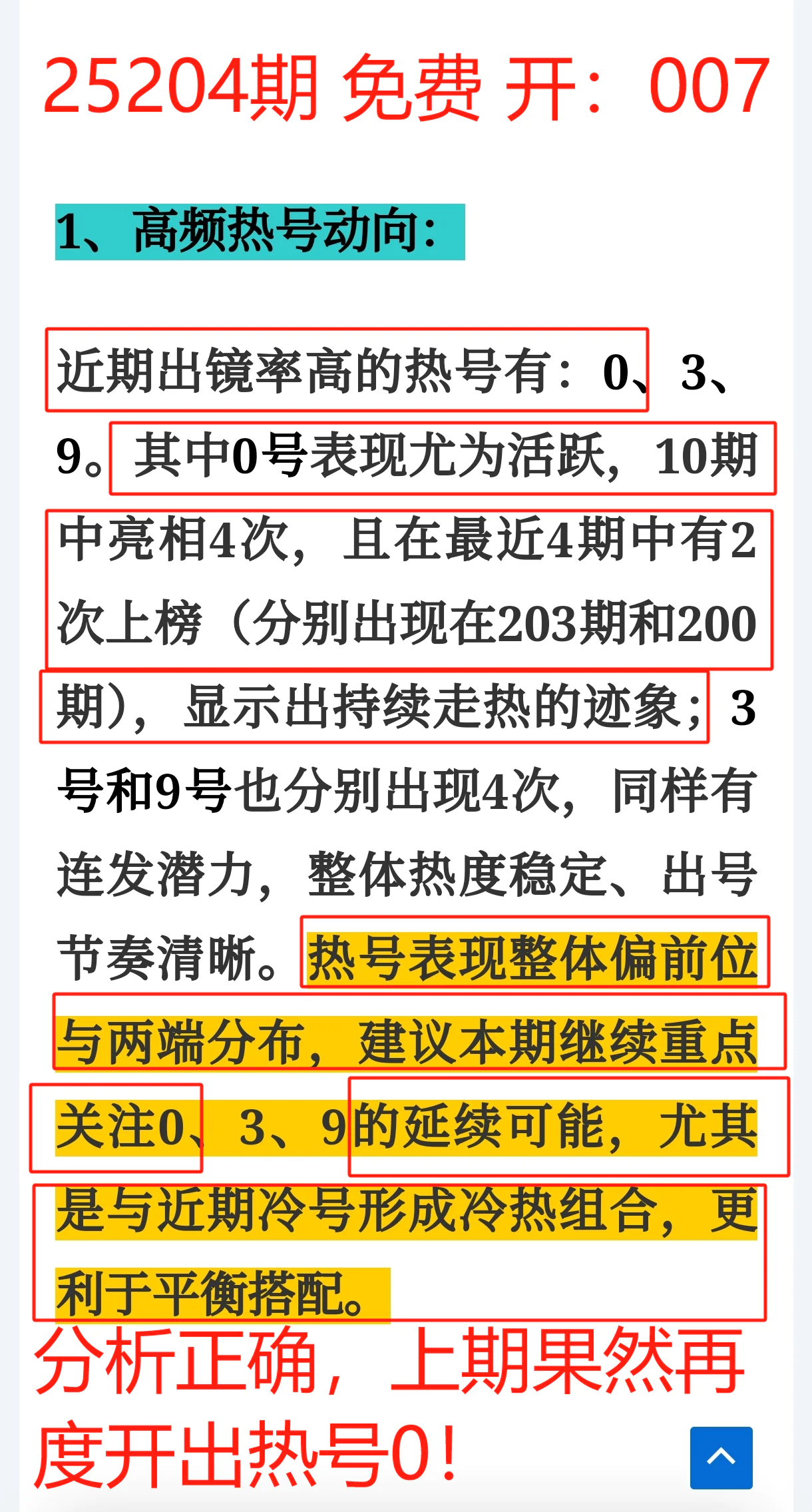 25204期 免费 开：007

1、高频热号动向：

近期出镜率高的热号有：0、3、9。其中0号表现尤为活跃，10期中亮相4次，且在最近4期中有2次上榜（分别出现在203期和200期），显示出持续走热的迹象；3号和9号也分别出现4次，同样有连发潜力，整体热度稳定、出号节奏清晰。热号表现整体偏前位与两端分布，建议本期继续重点关注0、3、9的延续可能，尤其是与近期冷号形成冷热组合，更利于平衡搭配。

分析正确，上期果然再度开出热号0！